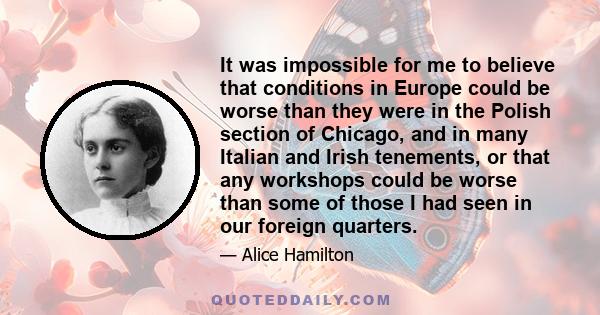 It was impossible for me to believe that conditions in Europe could be worse than they were in the Polish section of Chicago, and in many Italian and Irish tenements, or that any workshops could be worse than some of those I had seen in our foreign quarters.

— Alice Hamilton

QUOTEDDAILY.COM